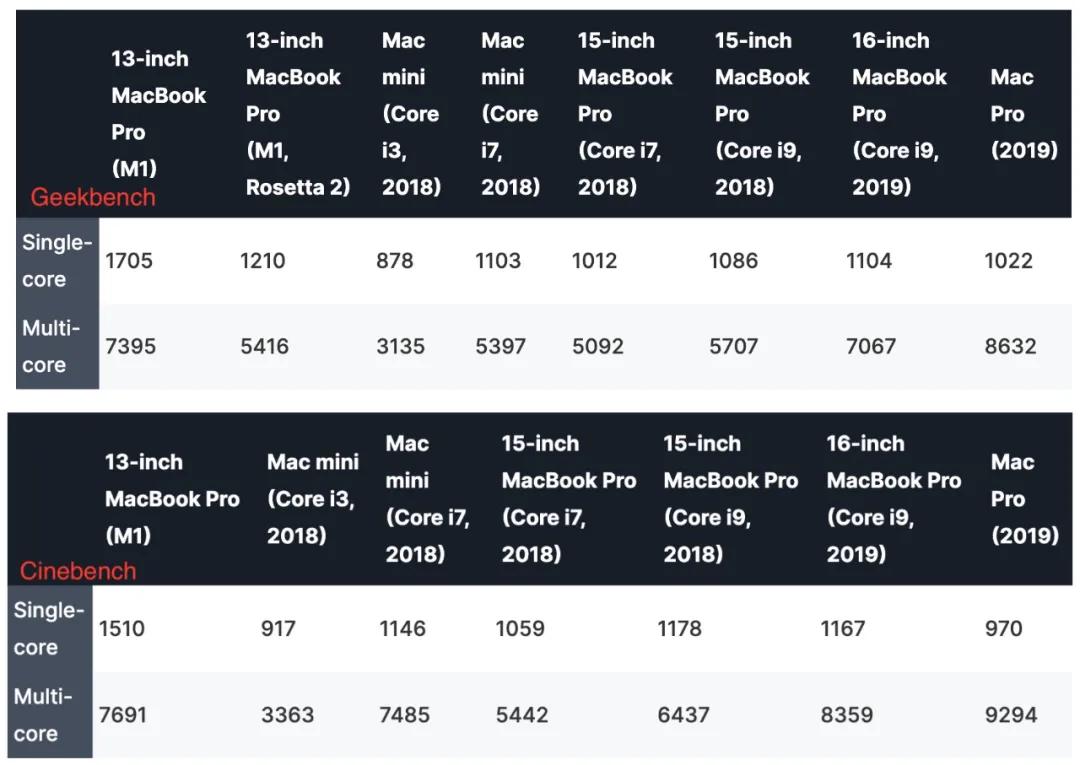 | Geekbench | 13-inch MacBook Pro (M1) | 13-inch MacBook Pro (M1, Rosetta 2) | Mac mini (Core i3, 2018) | Mac mini (Core i7, 2018) | 15-inch MacBook Pro (Core i7, 2018) | 15-inch MacBook Pro (Core i9, 2018) | 16-inch MacBook Pro (Core i9, 2019) | Mac Pro (2019) |
|---|---|---|---|---|---|---|---|---|
| Single-core | 1705 | 1210 | 878 | 1103 | 1012 | 1086 | 1104 | 1022 |
| Multi-core | 7395 | 5416 | 3135 | 5397 | 5092 | 5707 | 7067 | 8632 |

| Cinebench | 13-inch MacBook Pro (M1) | Mac mini (Core i3, 2018) | Mac mini (Core i7, 2018) | 15-inch MacBook Pro (Core i7, 2018) | 15-inch MacBook Pro (Core i9, 2018) | 16-inch MacBook Pro (Core i9, 2019) | Mac Pro (2019) |
|---|---|---|---|---|---|---|---|
| Single-core | 1510 | 917 | 1146 | 1059 | 1178 | 1167 | 970 |
| Multi-core | 7691 | 3363 | 7485 | 5442 | 6437 | 8359 | 9294 |